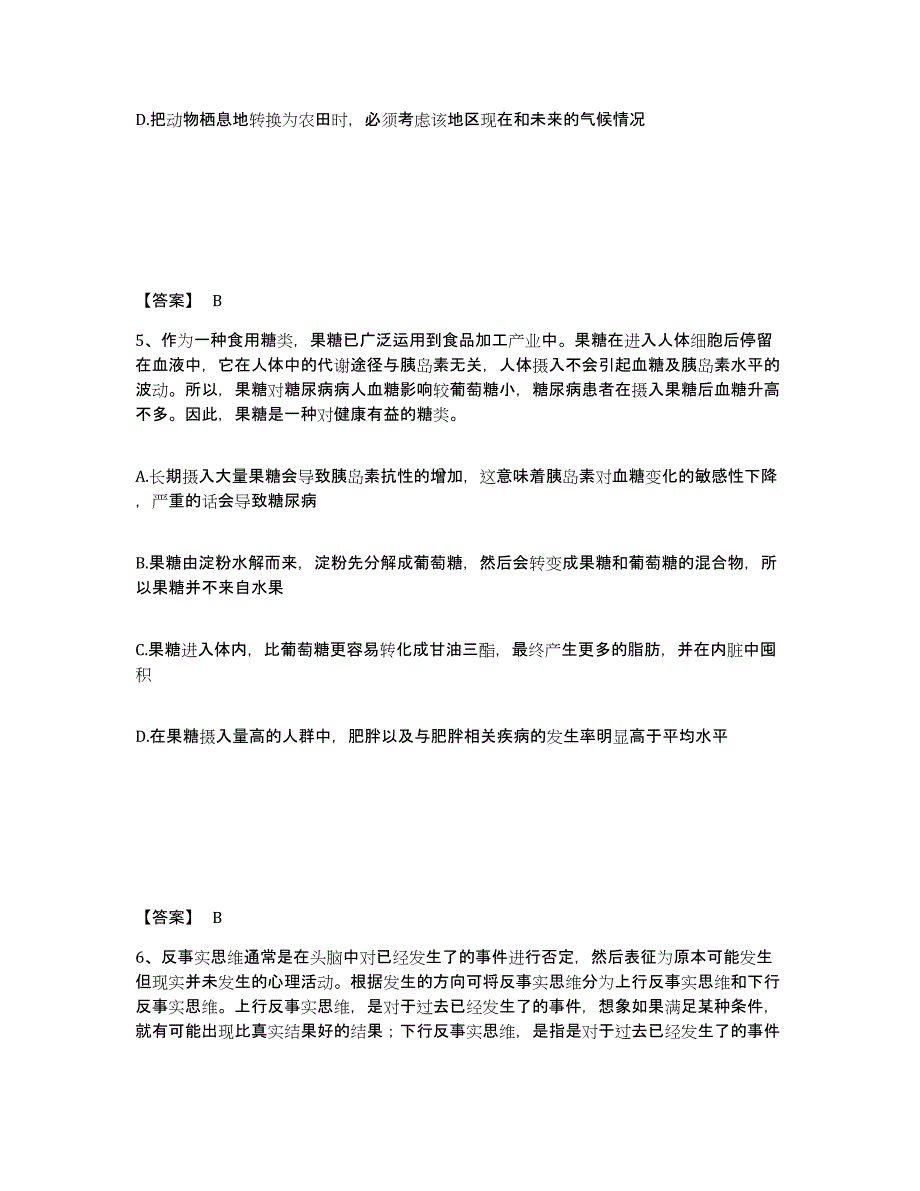 D.把动物栖息地转换为农田时，必须考虑该地区现在和未来的气候情况

【答案】 B

5、作为一种食用糖类，果糖已广泛运用到食品加工产业中。果糖在进入人体细胞后停留在血液中，它在人体中的代谢途径与胰岛素无关，人体摄入不会引起血糖及胰岛素水平的波动。所以，果糖对糖尿病病人血糖影响较葡萄糖小，糖尿病患者在摄入果糖后血糖升高不多。因此，果糖是一种对健康有益的糖类。

A.长期摄入大量果糖会导致胰岛素抗性的增加，这意味着胰岛素对血糖变化的敏感性下降，严重的话会导致糖尿病

B.果糖由淀粉水解而来，淀粉先分解成葡萄糖，然后会转变成果糖和葡萄糖的混合物，所以果糖并不来自水果

C.果糖进入体内，比葡萄糖更容易转化成甘油三酯，最终产生更多的脂肪，并在内脏中囤积

D.在果糖摄入量高的人群中，肥胖以及与肥胖相关疾病的发生率明显高于平均水平

【答案】 B

6、反事实思维通常是在头脑中对已经发生了的事件进行否定，然后表征为原本可能发生但现实并未发生的心理活动。根据发生的方向可将反事实思维分为上行反事实思维和下行反事实思维。上行反事实思维，是对于过去已经发生了的事件，想象如果满足某种条件，就有可能出现比真实结果好的结果；下行反事实思维，是指是对于过去已经发生了的事件